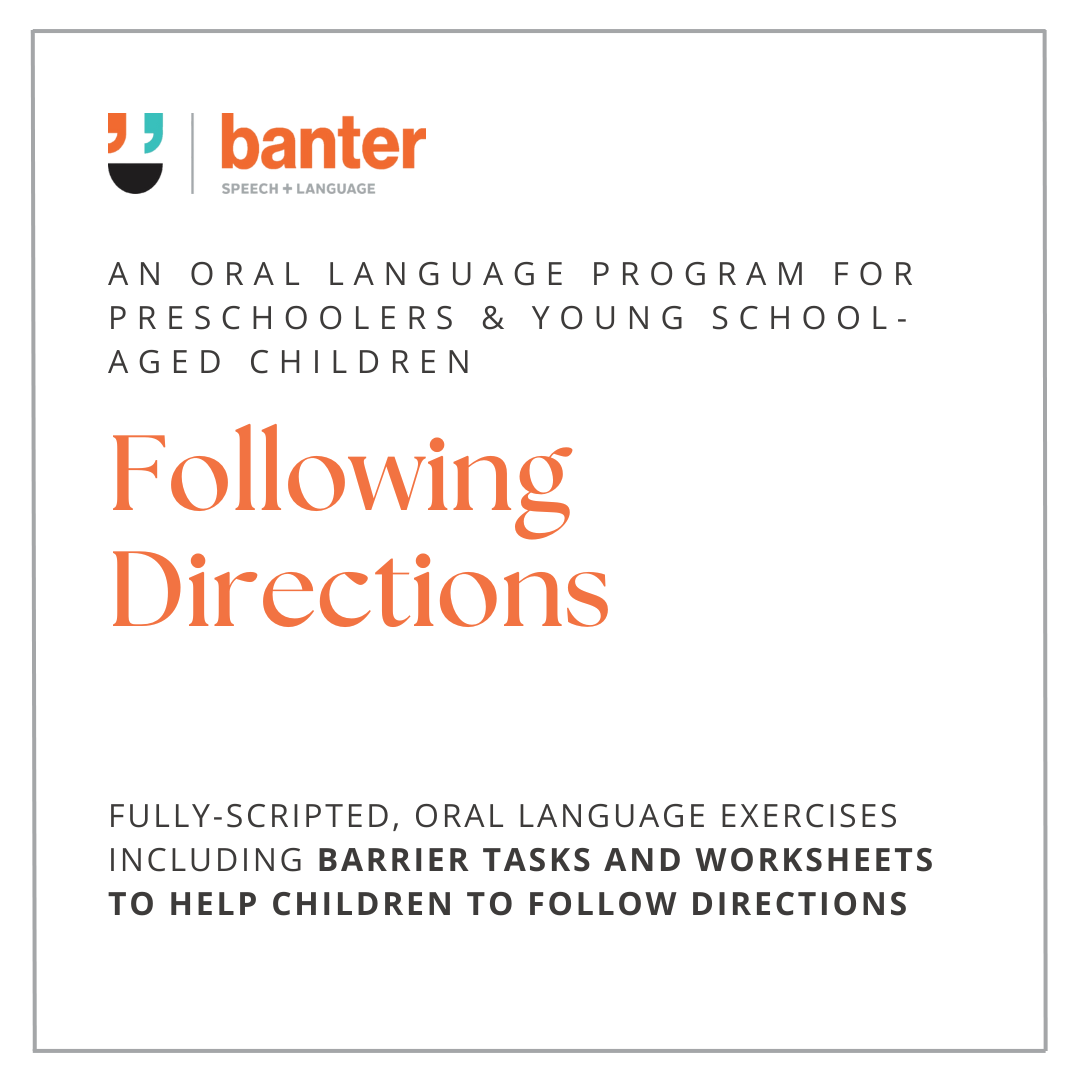 banter
SPEECH + LANGUAGE

AN ORAL LANGUAGE PROGRAM FOR PRESCHOOLERS & YOUNG SCHOOL-AGED CHILDREN

Following Directions

FULLY-SCRIPTED, ORAL LANGUAGE EXERCISES INCLUDING BARRIER TASKS AND WORKSHEETS TO HELP CHILDREN TO FOLLOW DIRECTIONS